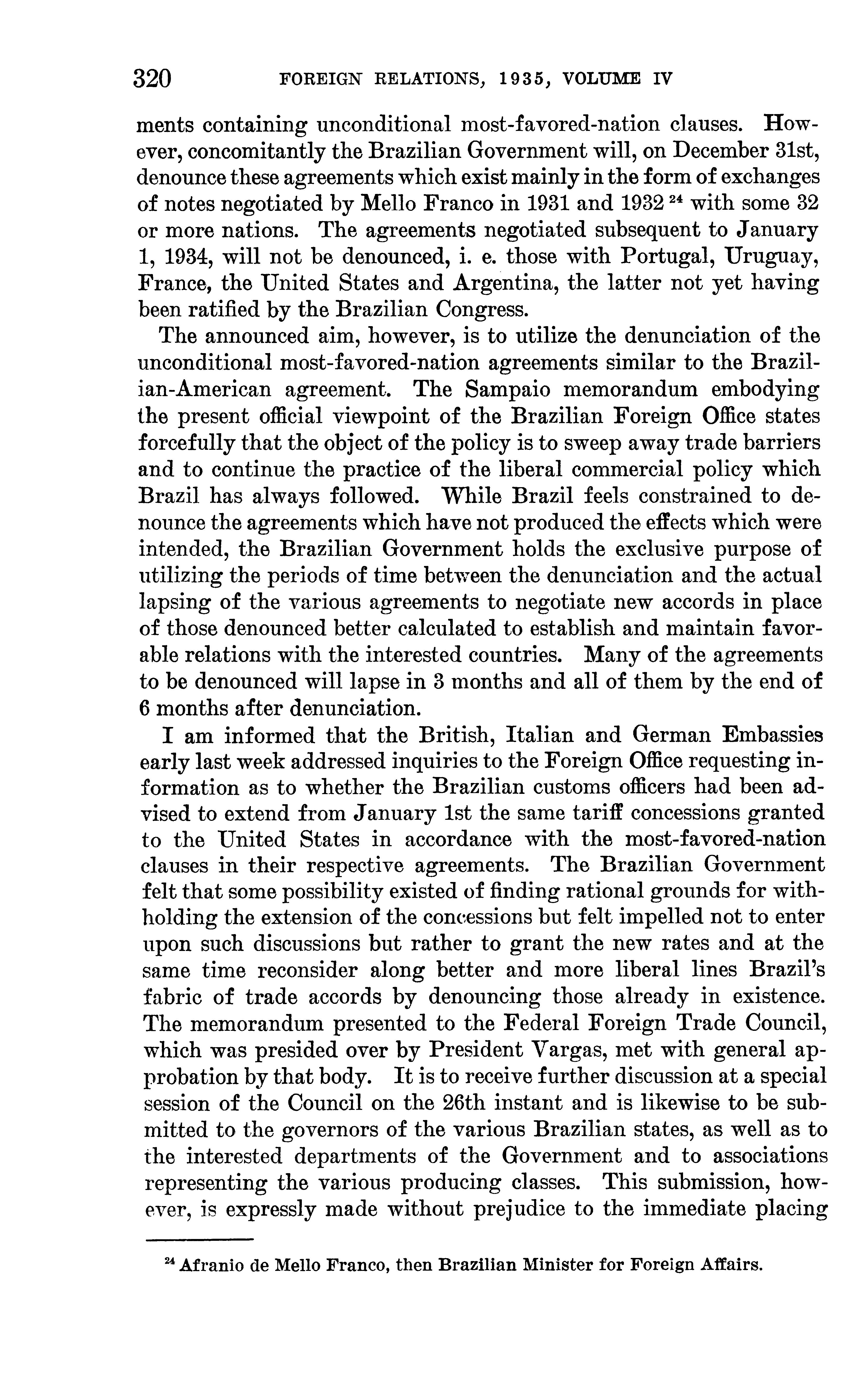 320 FOREIGN RELATIONS, 1935, VOLUME IV

ments containing unconditional most-favored-nation clauses. However, concomitantly the Brazilian Government will, on December 31st, denounce these agreements which exist mainly in the form of exchanges of notes negotiated by Mello Franco in 1931 and 1932 $^{24}$ with some 32 or more nations. The agreements negotiated subsequent to January 1, 1934, will not be denounced, i. e. those with Portugal, Uruguay, France, the United States and Argentina, the latter not yet having been ratified by the Brazilian Congress.

The announced aim, however, is to utilize the denunciation of the unconditional most-favored-nation agreements similar to the Brazilian-American agreement. The Sampaio memorandum embodying the present official viewpoint of the Brazilian Foreign Office states forcefully that the object of the policy is to sweep away trade barriers and to continue the practice of the liberal commercial policy which Brazil has always followed. While Brazil feels constrained to denounce the agreements which have not produced the effects which were intended, the Brazilian Government holds the exclusive purpose of utilizing the periods of time between the denunciation and the actual lapsing of the various agreements to negotiate new accords in place of those denounced better calculated to establish and maintain favorable relations with the interested countries. Many of the agreements to be denounced will lapse in 3 months and all of them by the end of 6 months after denunciation.

I am informed that the British, Italian and German Embassies early last week addressed inquiries to the Foreign Office requesting information as to whether the Brazilian customs officers had been advised to extend from January 1st the same tariff concessions granted to the United States in accordance with the most-favored-nation clauses in their respective agreements. The Brazilian Government felt that some possibility existed of finding rational grounds for withholding the extension of the concessions but felt impelled not to enter upon such discussions but rather to grant the new rates and at the same time reconsider along better and more liberal lines Brazil's fabric of trade accords by denouncing those already in existence. The memorandum presented to the Federal Foreign Trade Council, which was presided over by President Vargas, met with general approbation by that body. It is to receive further discussion at a special session of the Council on the 26th instant and is likewise to be submitted to the governors of the various Brazilian states, as well as to the interested departments of the Government and to associations representing the various producing classes. This submission, however, is expressly made without prejudice to the immediate placing

$^{24}$ Afranio de Mello Franco, then Brazilian Minister for Foreign Affairs.